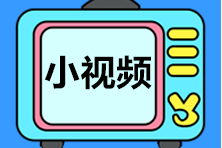 小视频